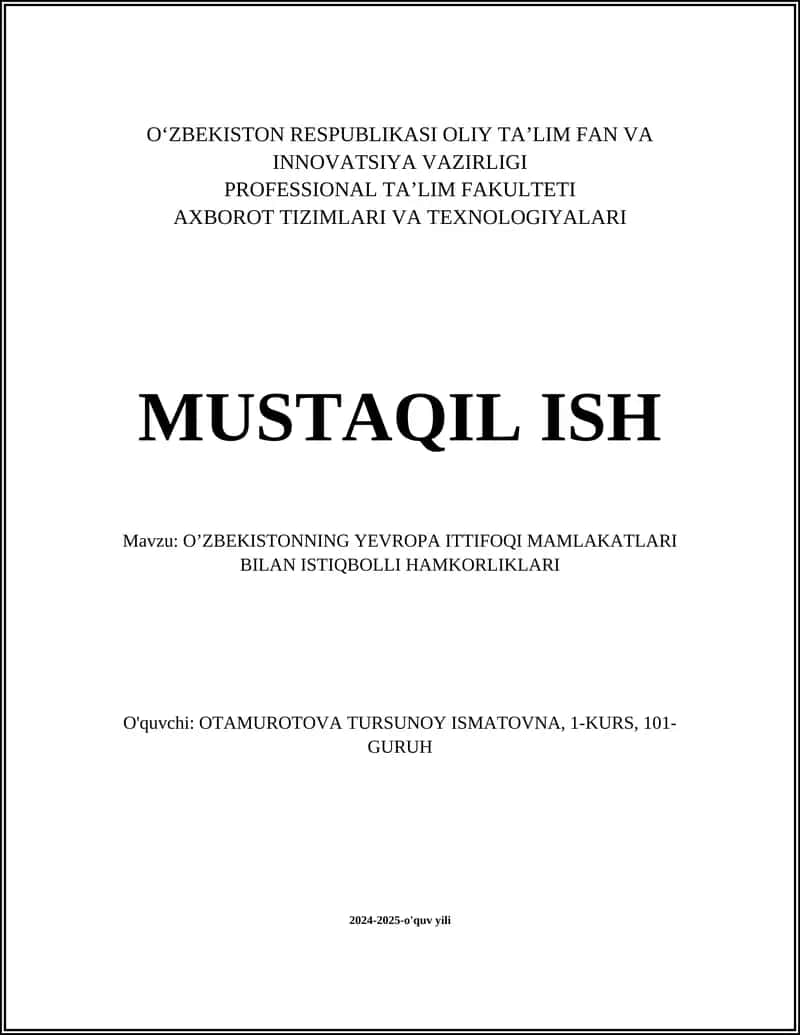 O‘ZBEKISTON RESPUBLIKASI OLIY TA’LIM FAN VA INNOVATSIYA VAZIRLIGI
PROFESSIONAL TA’LIM FAKULTETI
AXBOROT TIZIMLARI VA TEXNOLOGIYALARI

MUSTAQIL ISH

Mavzu: O’ZBEKISTONNING YEVROPA ITTIFOQI MAMLAKATLARI BILAN ISTIQBOLLI HAMKORLIKLARI

O'quvchi: OTAMUROTOVA TURSUNOY ISMATOVNA, 1-KURS, 101-GURUH

2024-2025-o'quv yili